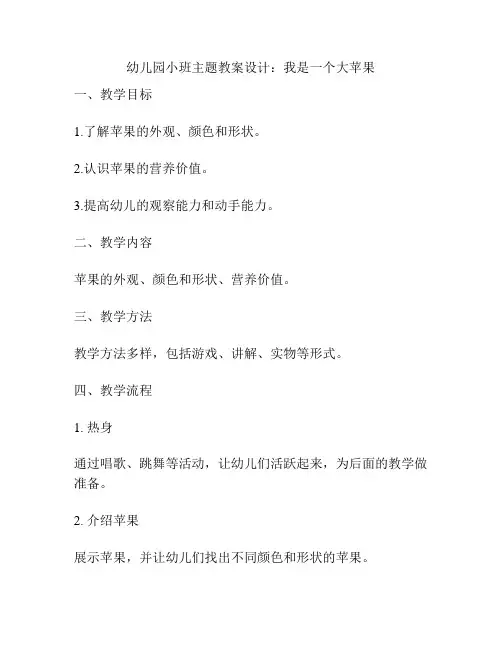 幼儿园小班主题教案设计：我是一个大苹果

一、教学目标

1.了解苹果的外观、颜色和形状。

2.认识苹果的营养价值。

3.提高幼儿的观察能力和动手能力。

二、教学内容

苹果的外观、颜色和形状、营养价值。

三、教学方法

教学方法多样，包括游戏、讲解、实物等形式。

四、教学流程

1. 热身

通过唱歌、跳舞等活动，让幼儿们活跃起来，为后面的教学做准备。

2. 介绍苹果

展示苹果，并让幼儿们找出不同颜色和形状的苹果。